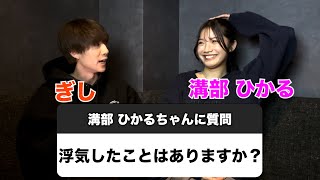 ぎし

溝部 ひかる

溝部 ひかるちゃんに質問

浮気したことはありますか？